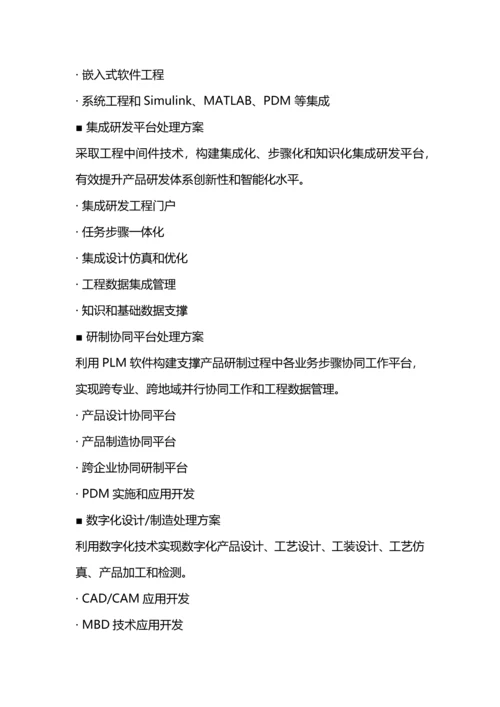 · 嵌入式软件工程

· 系统工程和 Simulink、MATLAB、PDM 等集成

■ 集成研发平台处理方案

采取工程中间件技术，构建集成化、步骤化和知识化集成研发平台，有效提升产品研发体系创新性和智能化水平。

· 集成研发工程门户

· 任务步骤一体化

· 集成设计仿真和优化

· 工程数据集成管理

· 知识和基础数据支撑

■ 研制协同平台处理方案

利用 PLM 软件构建支撑产品研制过程中各业务步骤协同工作平台，实现跨专业、跨地域并行协同工作和工程数据管理。

· 产品设计协同平台

· 产品制造协同平台

· 跨企业协同研制平台

· PDM 实施和应用开发

■ 数字化设计/制造处理方案

利用数字化技术实现数字化产品设计、工艺设计、工装设计、工艺仿真、产品加工和检测。

· CAD/CAM 应用开发

· MBD 技术应用开发